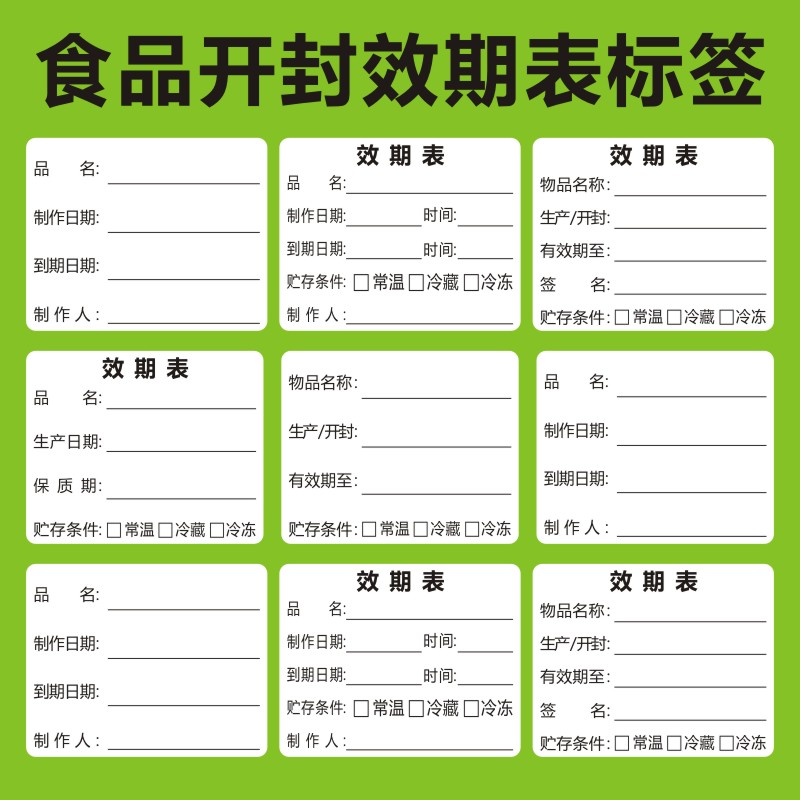 食品开封效期表标签

品　名:
制作日期:
到期日期:
制 作 人:

效 期 表
品　名:
制作日期:　　时间:
到期日期:　　时间:
贮存条件: □常温 □冷藏 □冷冻
制 作 人:

效 期 表
物品名称:
生产/开封:
有效期至:
签　名:
贮存条件: □常温 □冷藏 □冷冻

效 期 表
品　名:
生产日期:
保 质 期:
贮存条件: □常温 □冷藏 □冷冻

物品名称:
生产/开封:
有效期至:
贮存条件: □常温 □冷藏 □冷冻

品　名:
制作日期:
到期日期:
制 作 人:

品　名:
制作日期:
到期日期:
制 作 人:

效 期 表
品　名:
制作日期:　　时间:
到期日期:　　时间:
贮存条件: □常温 □冷藏 □冷冻
制 作 人:

效 期 表
物品名称:
生产/开封:
有效期至:
签　名:
贮存条件: □常温 □冷藏 □冷冻